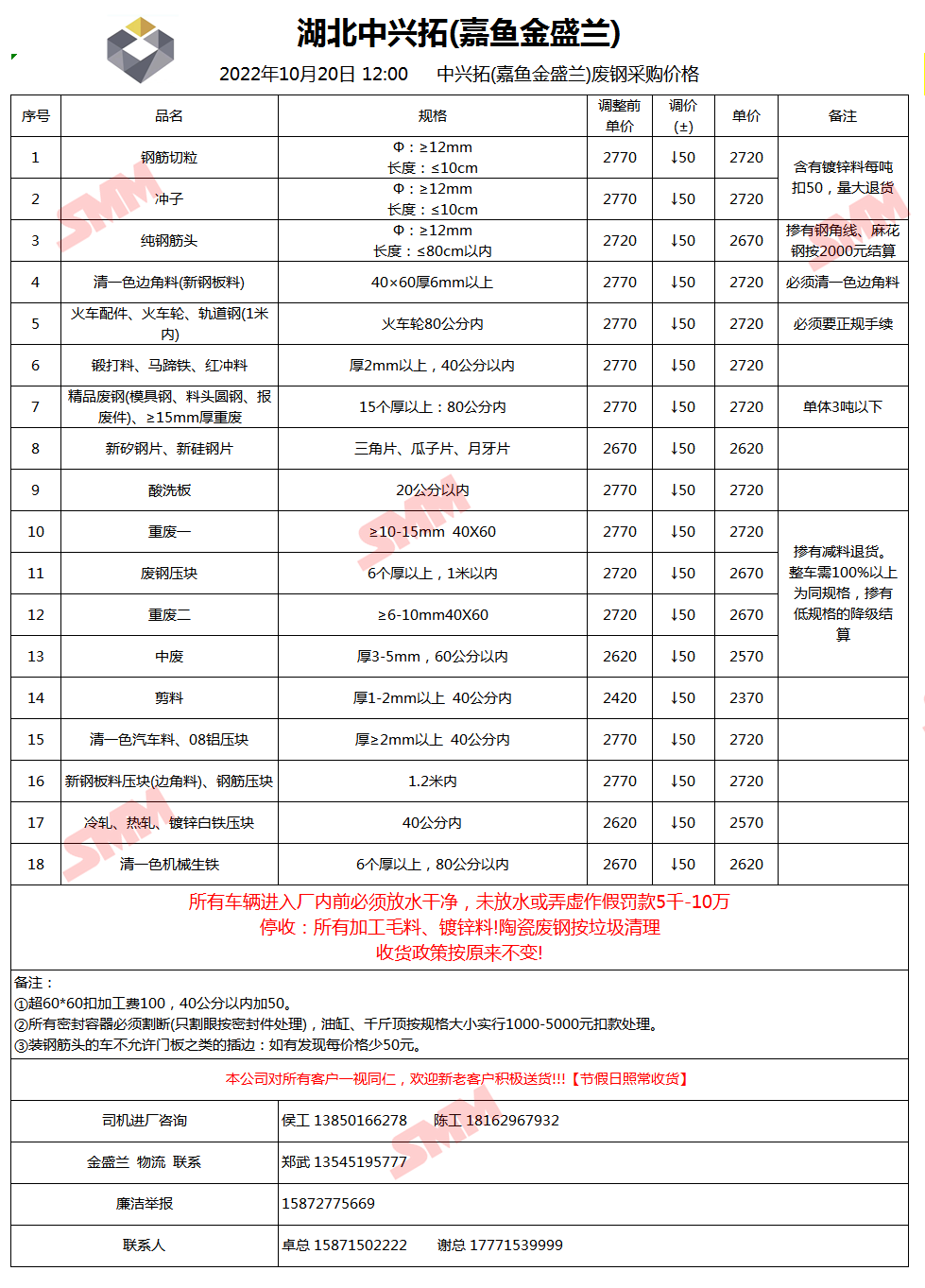 湖北中兴拓(嘉鱼金盛兰)

2022年10月20日 12:00 中兴拓(嘉鱼金盛兰)废钢采购价格

| 序号 | 品名 | 规格 | 调整前单价 | 调价(±) | 单价 | 备注 |
|---|---|---|---|---|---|---|
| 1 | 钢筋切粒 | Φ：≥12mm 长度：≤10cm | 2770 | ↓50 | 2720 | 含有镀锌料每吨扣50，量大退货 |
| 2 | 冲子 | Φ：≥12mm 长度：≤10cm | 2770 | ↓50 | 2720 | |
| 3 | 纯钢筋头 | Φ：≥12mm 长度：≤80cm以内 | 2720 | ↓50 | 2670 | 掺有钢角线、麻花钢按2000元结算 |
| 4 | 清一色边角料(新钢板料) | 40×60厚6mm以上 | 2770 | ↓50 | 2720 | 必须清一色边角料 |
| 5 | 火车配件、火车轮、轨道钢(1米内) | 火车轮80公分内 | 2770 | ↓50 | 2720 | 必须要正规手续 |
| 6 | 锻打料、马蹄铁、红冲料 | 厚2mm以上，40公分以内 | 2770 | ↓50 | 2720 | |
| 7 | 精品废钢(模具钢、料头圆钢、报废件)、≥15mm厚重废 | 15个厚以上：80公分内 | 2770 | ↓50 | 2720 | 单体3吨以下 |
| 8 | 新矽钢片、新硅钢片 | 三角片、瓜子片、月牙片 | 2670 | ↓50 | 2620 | |
| 9 | 酸洗板 | 20公分以内 | 2770 | ↓50 | 2720 | |
| 10 | 重废一 | ≥10-15mm 40X60 | 2770 | ↓50 | 2720 | 掺有减料退货。整车需100%以上为同规格，掺有低规格的降级结算 |
| 11 | 废钢压块 | 6个厚以上，1米以内 | 2720 | ↓50 | 2670 | |
| 12 | 重废二 | ≥6-10mm40X60 | 2720 | ↓50 | 2670 | |
| 13 | 中废 | 厚3-5mm，60公分以内 | 2620 | ↓50 | 2570 | |
| 14 | 剪料 | 厚1-2mm以上 40公分内 | 2420 | ↓50 | 2370 | |
| 15 | 清一色汽车料、08铝压块 | 厚≥2mm以上 40公分内 | 2770 | ↓50 | 2720 | |
| 16 | 新钢板料压块(边角料)、钢筋压块 | 1.2米内 | 2770 | ↓50 | 2720 | |
| 17 | 冷轧、热轧、镀锌白铁压块 | 40公分内 | 2620 | ↓50 | 2570 | |
| 18 | 清一色机械生铁 | 6个厚以上，80公分以内 | 2670 | ↓50 | 2620 | |

所有车辆进入厂内前必须放水干净，未放水或弄虚作假罚款5千-10万
停收：所有加工毛料、镀锌料!陶瓷废钢按垃圾清理
收货政策按原来不变!

备注：
①超60*60扣加工费100，40公分以内加50。
②所有密封容器必须割断(只割眼按密封件处理)，油缸、千斤顶按规格大小实行1000-5000元扣款处理。
③装钢筋头的车不允许门板之类的插边：如有发现每价格少50元。

本公司对所有客户一视同仁，欢迎新老客户积极送货!!!【节假日照常收货】

司机进厂咨询
侯工 13850166278 陈工 18162967932

金盛兰 物流 联系
郑武 13545195777

廉洁举报
15872775669

联系人
卓总 15871502222 谢总 17771539999

SMM